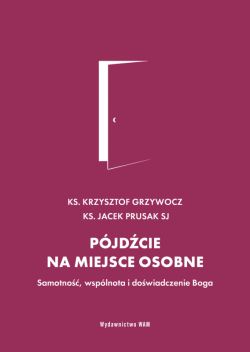 KS. KRZYSZTOF GRZYWOCZ
KS. JACEK PRUSAK SJ

PÓJDŹCIE NA MIEJSCE OSOBNE

Samotność, wspólnota i doświadczenie Boga

Wydawnictwo WAM